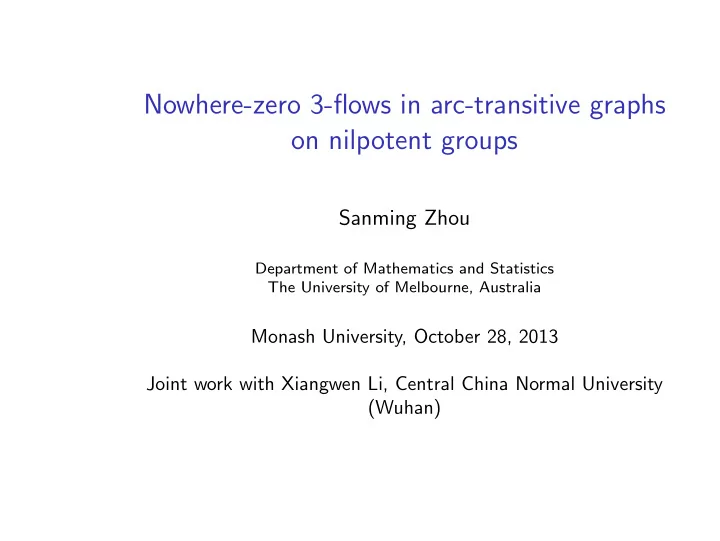 Nowhere-zero 3-flows in arc-transitive graphs on nilpotent groups

Sanming Zhou

Department of Mathematics and Statistics
The University of Melbourne, Australia

Monash University, October 28, 2013

Joint work with Xiangwen Li, Central China Normal University (Wuhan)